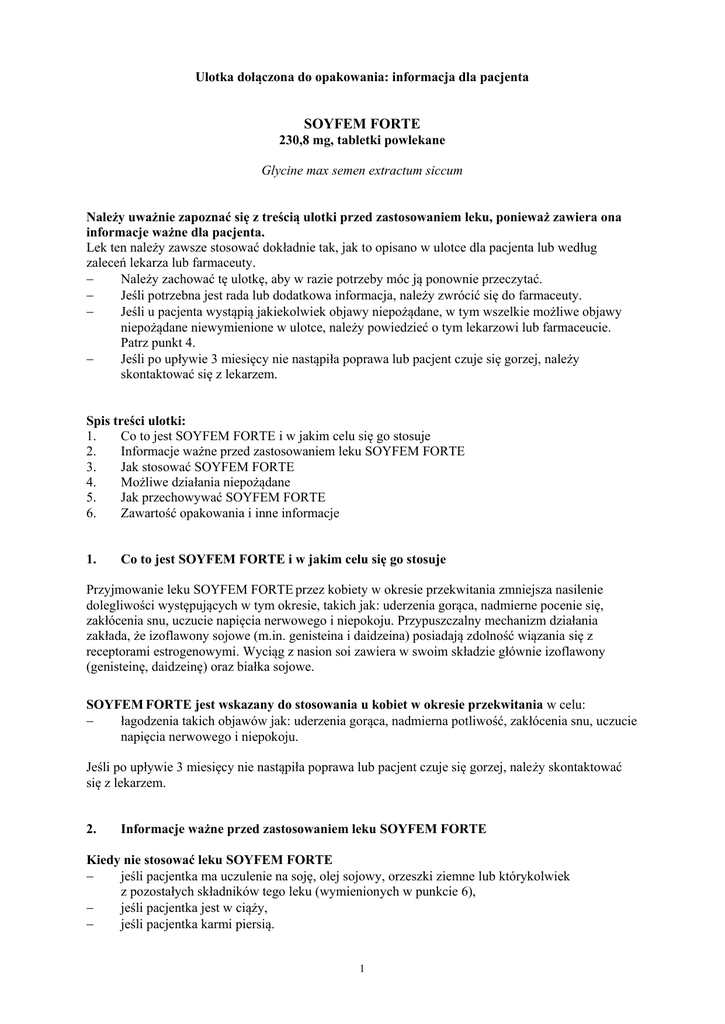 Ulotka dołączona do opakowania: informacja dla pacjenta

SOYFEM FORTE
230,8 mg, tabletki powlekane

Glycine max semen extractum siccum

Należy uważnie zapoznać się z treścią ulotki przed zastosowaniem leku, ponieważ zawiera ona informacje ważne dla pacjenta.
Lek ten należy zawsze stosować dokładnie tak, jak to opisano w ulotce dla pacjenta lub według zaleceń lekarza lub farmaceuty.
– Należy zachować tę ulotkę, aby w razie potrzeby móc ją ponownie przeczytać.
– Jeśli potrzebna jest rada lub dodatkowa informacja, należy zwrócić się do farmaceuty.
– Jeśli u pacjenta wystąpią jakiekolwiek objawy niepożądane, w tym wszelkie możliwe objawy niepożądane niewymienione w ulotce, należy powiedzieć o tym lekarzowi lub farmaceucie. Patrz punkt 4.
– Jeśli po upływie 3 miesięcy nie nastąpiła poprawa lub pacjent czuje się gorzej, należy skontaktować się z lekarzem.

Spis treści ulotki:
1. Co to jest SOYFEM FORTE i w jakim celu się go stosuje
2. Informacje ważne przed zastosowaniem leku SOYFEM FORTE
3. Jak stosować SOYFEM FORTE
4. Możliwe działania niepożądane
5. Jak przechowywać SOYFEM FORTE
6. Zawartość opakowania i inne informacje

1. Co to jest SOYFEM FORTE i w jakim celu się go stosuje

Przyjmowanie leku SOYFEM FORTE przez kobiety w okresie przekwitania zmniejsza nasilenie dolegliwości występujących w tym okresie, takich jak: uderzenia gorąca, nadmierne pocenie się, zakłócenia snu, uczucie napięcia nerwowego i niepokoju. Przypuszczalny mechanizm działania zakłada, że izoflawony sojowe (m.in. genisteina i daidzeina) posiadają zdolność wiązania się z receptorami estrogenowymi. Wyciąg z nasion soi zawiera w swoim składzie głównie izoflawony (genisteinę, daidzeinę) oraz białka sojowe.

SOYFEM FORTE jest wskazany do stosowania u kobiet w okresie przekwitania w celu:
– łagodzenia takich objawów jak: uderzenia gorąca, nadmierna potliwość, zakłócenia snu, uczucie napięcia nerwowego i niepokoju.

Jeśli po upływie 3 miesięcy nie nastąpiła poprawa lub pacjent czuje się gorzej, należy skontaktować się z lekarzem.

2. Informacje ważne przed zastosowaniem leku SOYFEM FORTE

Kiedy nie stosować leku SOYFEM FORTE
– jeśli pacjentka ma uczulenie na soję, olej sojowy, orzeszki ziemne lub którykolwiek z pozostałych składników tego leku (wymienionych w punkcie 6),
– jeśli pacjentka jest w ciąży,
– jeśli pacjentka karmi piersią.

1